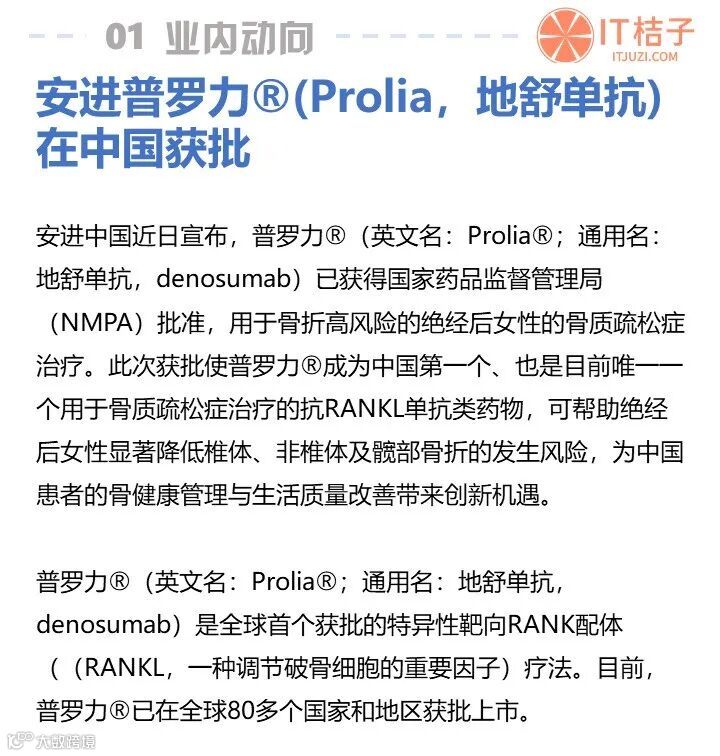 01 业内动向

IT桔子
ITJUZI.COM

安进普罗力®(Prolia，地舒单抗)在中国获批

安进中国近日宣布，普罗力®（英文名：Prolia®；通用名：地舒单抗，denosumab）已获得国家药品监督管理局（NMPA）批准，用于骨折高风险的绝经后女性的骨质疏松症治疗。此次获批使普罗力®成为中国第一个、也是目前唯一一个用于骨质疏松症治疗的抗RANKL单抗类药物，可帮助绝经后女性显著降低椎体、非椎体及髋部骨折的发生风险，为中国患者的骨健康管理与生活质量改善带来创新机遇。

普罗力®（英文名：Prolia®；通用名：地舒单抗，denosumab）是全球首个获批的特异性靶向RANK配体（（RANKL，一种调节破骨细胞的重要因子）疗法。目前，普罗力®已在全球80多个国家和地区获批上市。

大数跨境